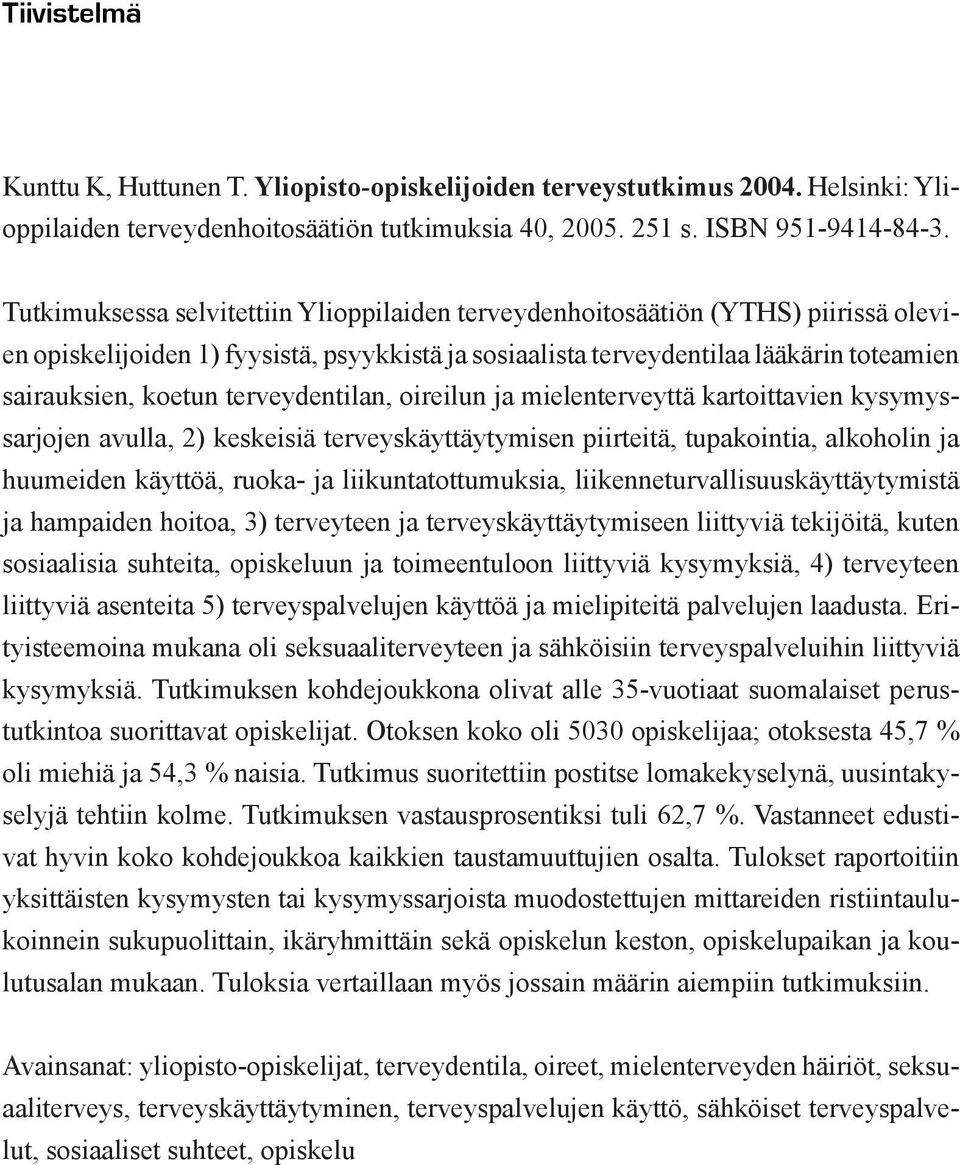 Tiivistelmä

Kunttu K, Huttunen T. Yliopisto-opiskelijoiden terveystutkimus 2004. Helsinki: Ylioppilaiden terveydenhoitosäätiön tutkimuksia 40, 2005. 251 s. ISBN 951-9414-84-3.

Tutkimuksessa selvitettiin Ylioppilaiden terveydenhoitosäätiön (YTHS) piirissä olevien opiskelijoiden 1) fyysistä, psyykkistä ja sosiaalista terveydentilaa lääkärin toteamien sairauksien, koetun terveydentilan, oireilun ja mielenterveyttä kartoittavien kysymyssarjojen avulla, 2) keskeisiä terveyskäyttäytymisen piirteitä, tupakointia, alkoholin ja huumeiden käyttöä, ruoka- ja liikuntatottumuksia, liikenneturvallisuuskäyttäytymistä ja hampaiden hoitoa, 3) terveyteen ja terveyskäyttäytymiseen liittyviä tekijöitä, kuten sosiaalisia suhteita, opiskeluun ja toimeentuloon liittyviä kysymyksiä, 4) terveyteen liittyviä asenteita 5) terveyspalvelujen käyttöä ja mielipiteitä palvelujen laadusta. Erityisteemoina mukana oli seksuaaliterveyteen ja sähköisiin terveyspalveluihin liittyviä kysymyksiä. Tutkimuksen kohdejoukkona olivat alle 35-vuotiaat suomalaiset perustutkintoa suorittavat opiskelijat. Otoksen koko oli 5030 opiskelijaa; otoksesta 45,7 % oli miehiä ja 54,3 % naisia. Tutkimus suoritettiin postitse lomakekyselynä, uusintakyselyjä tehtiin kolme. Tutkimuksen vastausprosentiksi tuli 62,7 %. Vastanneet edustivat hyvin koko kohdejoukkoa kaikkien taustamuuttujien osalta. Tulokset raportoitiin yksittäisten kysymysten tai kysymyssarjoista muodostettujen mittareiden ristiintaulukoinnein sukupuolittain, ikäryhmittäin sekä opiskelun keston, opiskelupaikan ja koulutusalan mukaan. Tuloksia vertaillaan myös jossain määrin aiempiin tutkimuksiin.

Avainsanat: yliopisto-opiskelijat, terveydentila, oireet, mielenterveyden häiriöt, seksuaaliterveys, terveyskäyttäytyminen, terveyspalvelujen käyttö, sähköiset terveyspalvelut, sosiaaliset suhteet, opiskelu